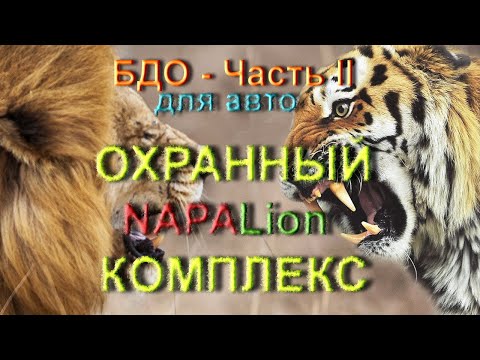 БДО - Часть II
для авто
ОХРАННЫЙ
NAPALion
КОМПЛЕКС